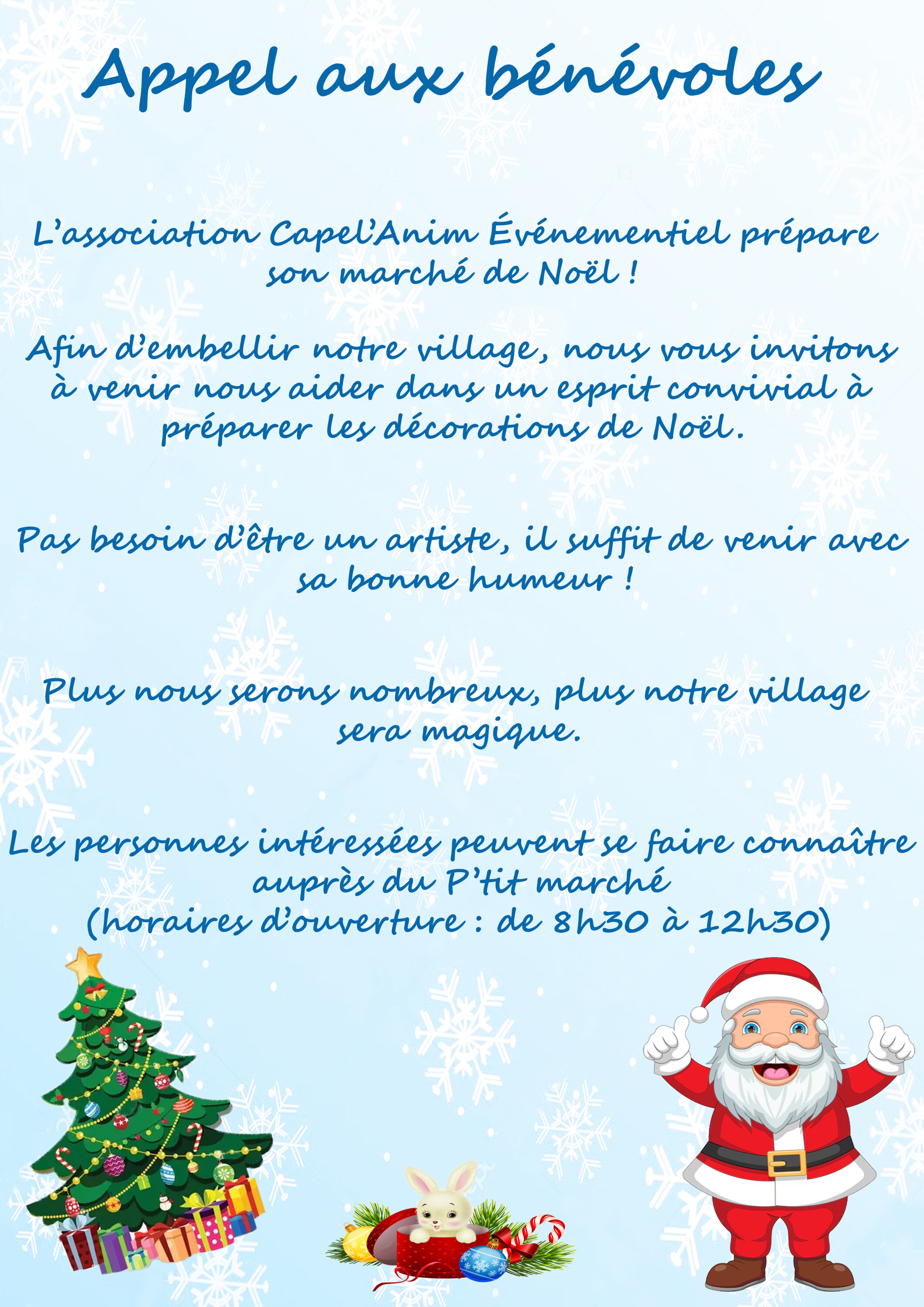 Appel aux bénévoles

L'association Capel'Anim Événementiel prépare son marché de Noël !

Afin d'embellir notre village, nous vous invitons à venir nous aider dans un esprit convivial à préparer les décorations de Noël.

Pas besoin d'être un artiste, il suffit de venir avec sa bonne humeur !

Plus nous serons nombreux, plus notre village sera magique.

Les personnes intéressées peuvent se faire connaître auprès du P'tit marché
(horaires d'ouverture : de 8h30 à 12h30)